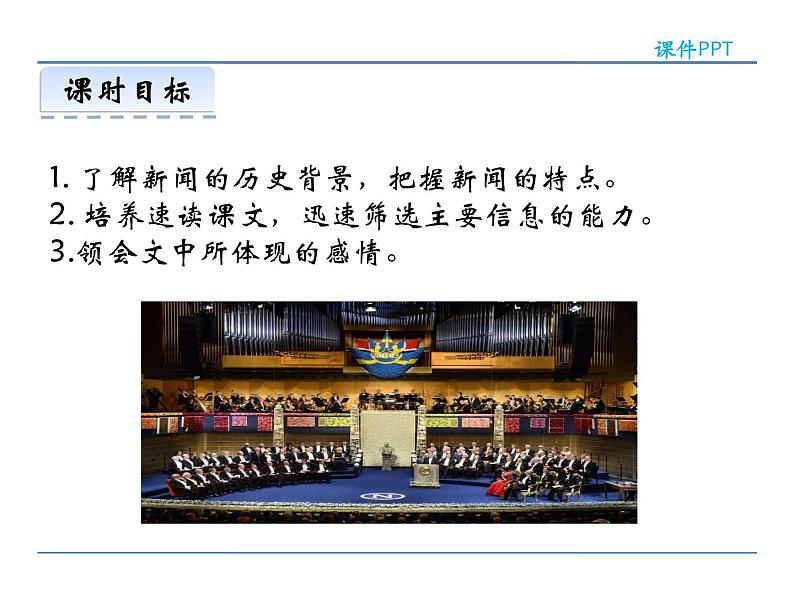 课件PPT

课时目标

1. 了解新闻的历史背景，把握新闻的特点。
2. 培养速读课文，迅速筛选主要信息的能力。
3.领会文中所体现的感情。